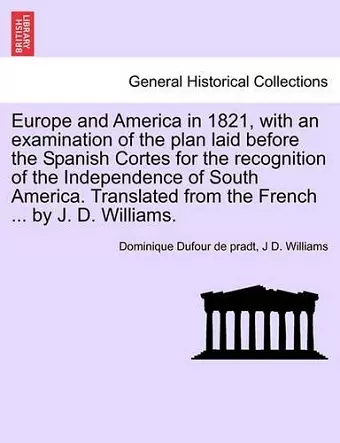 BRITISH LIBRARY

General Historical Collections

Europe and America in 1821, with an examination of the plan laid before the Spanish Cortes for the recognition of the Independence of South America. Translated from the French ... by J. D. Williams.

Dominique Dufour de pradt, J D. Williams